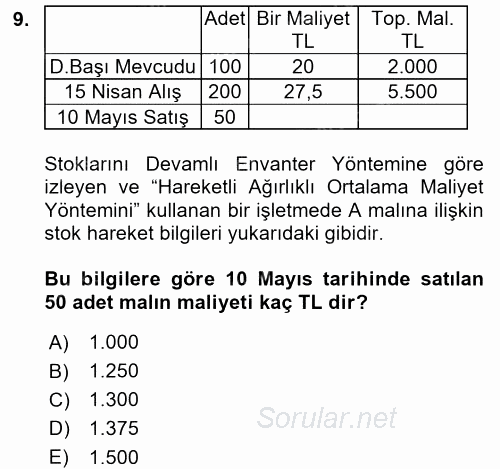 9.

| | Adet | Bir Maliyet TL | Top. Mal. TL |
|---|---|---|---|
| D.Başı Mevcudu | 100 | 20 | 2.000 |
| 15 Nisan Alış | 200 | 27,5 | 5.500 |
| 10 Mayıs Satış | 50 | | |

Stoklarını Devamlı Envanter Yöntemine göre izleyen ve “Hareketli Ağırlıklı Ortalama Maliyet Yöntemini” kullanan bir işletmede A malına ilişkin stok hareket bilgileri yukarıdaki gibidir.

Bu bilgilere göre 10 Mayıs tarihinde satılan 50 adet malın maliyeti kaç TL dir?

A) 1.000
B) 1.250
C) 1.300
D) 1.375
E) 1.500

Sorular.net